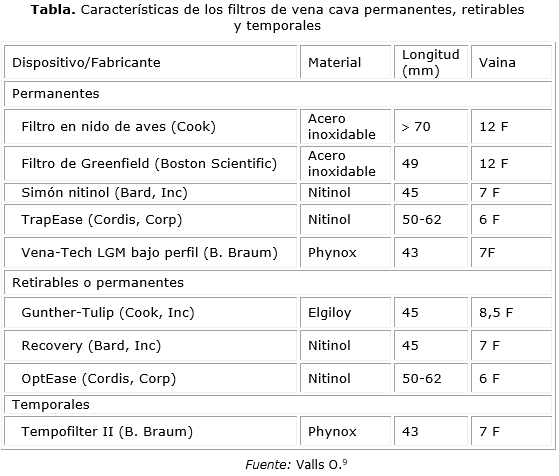 **Tabla.** Características de los filtros de vena cava permanentes, retirables y temporales

| Dispositivo/Fabricante | Material | Longitud (mm) | Vaina |
|---|---|---|---|
| Permanentes | | | |
| Filtro en nido de aves (Cook) | Acero inoxidable | > 70 | 12 F |
| Filtro de Greenfield (Boston Scientific) | Acero inoxidable | 49 | 12 F |
| Simón nitinol (Bard, Inc) | Nitinol | 45 | 7 F |
| TrapEase (Cordis, Corp) | Nitinol | 50-62 | 6 F |
| Vena-Tech LGM bajo perfil (B. Braum) | Phynox | 43 | 7F |
| Retirables o permanentes | | | |
| Gunther-Tulip (Cook, Inc) | Elgiloy | 45 | 8,5 F |
| Recovery (Bard, Inc) | Nitinol | 45 | 7 F |
| OptEase (Cordis, Corp) | Nitinol | 50-62 | 6 F |
| Temporales | | | |
| Tempofilter II (B. Braum) | Phynox | 43 | 7 F |

*Fuente:* Valls O.$^9$